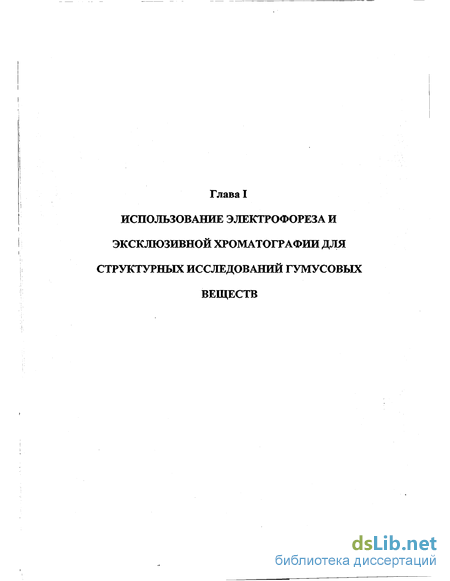 Глава I

ИСПОЛЬЗОВАНИЕ ЭЛЕКТРОФОРЕЗА И ЭКСКЛЮЗИВНОЙ ХРОМАТОГРАФИИ ДЛЯ СТРУКТУРНЫХ ИССЛЕДОВАНИЙ ГУМУСОВЫХ ВЕЩЕСТВ

dsLib.net
библиотека диссертаций